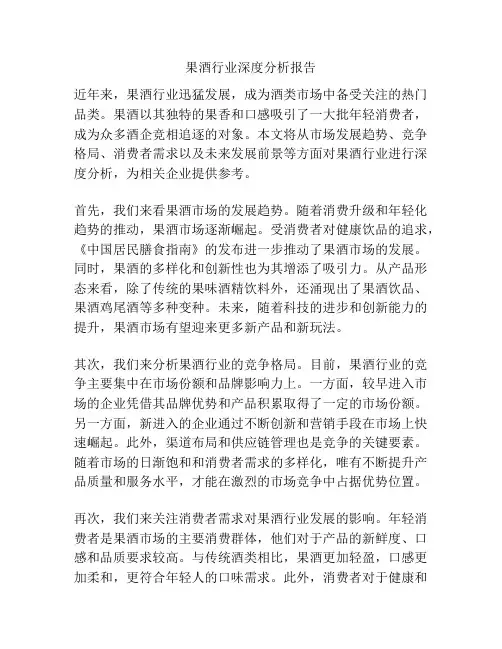 果酒行业深度分析报告

近年来，果酒行业迅猛发展，成为酒类市场中备受关注的热门品类。果酒以其独特的果香和口感吸引了一大批年轻消费者，成为众多酒企竞相追逐的对象。本文将从市场发展趋势、竞争格局、消费者需求以及未来发展前景等方面对果酒行业进行深度分析，为相关企业提供参考。

首先，我们来看果酒市场的发展趋势。随着消费升级和年轻化趋势的推动，果酒市场逐渐崛起。受消费者对健康饮品的追求，《中国居民膳食指南》的发布进一步推动了果酒市场的发展。同时，果酒的多样化和创新性也为其增添了吸引力。从产品形态来看，除了传统的果味酒精饮料外，还涌现出了果酒饮品、果酒鸡尾酒等多种变种。未来，随着科技的进步和创新能力的提升，果酒市场有望迎来更多新产品和新玩法。

其次，我们来分析果酒行业的竞争格局。目前，果酒行业的竞争主要集中在市场份额和品牌影响力上。一方面，较早进入市场的企业凭借其品牌优势和产品积累取得了一定的市场份额。另一方面，新进入的企业通过不断创新和营销手段在市场上快速崛起。此外，渠道布局和供应链管理也是竞争的关键要素。随着市场的日渐饱和和消费者需求的多样化，唯有不断提升产品质量和服务水平，才能在激烈的市场竞争中占据优势位置。

再次，我们来关注消费者需求对果酒行业发展的影响。年轻消费者是果酒市场的主要消费群体，他们对于产品的新鲜度、口感和品质要求较高。与传统酒类相比，果酒更加轻盈，口感更加柔和，更符合年轻人的口味需求。此外，消费者对于健康和